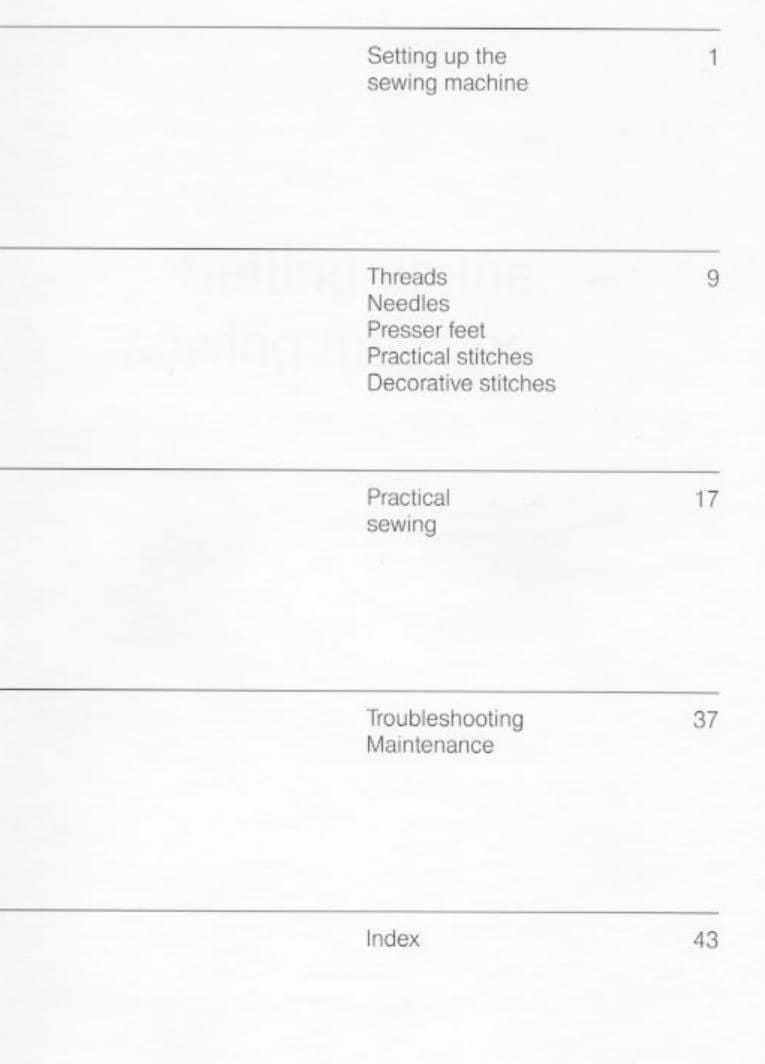 Setting up the sewing machine 1

Threads
Needles
Presser feet
Practical stitches
Decorative stitches 9

Practical sewing 17

Troubleshooting
Maintenance 37

Index 43